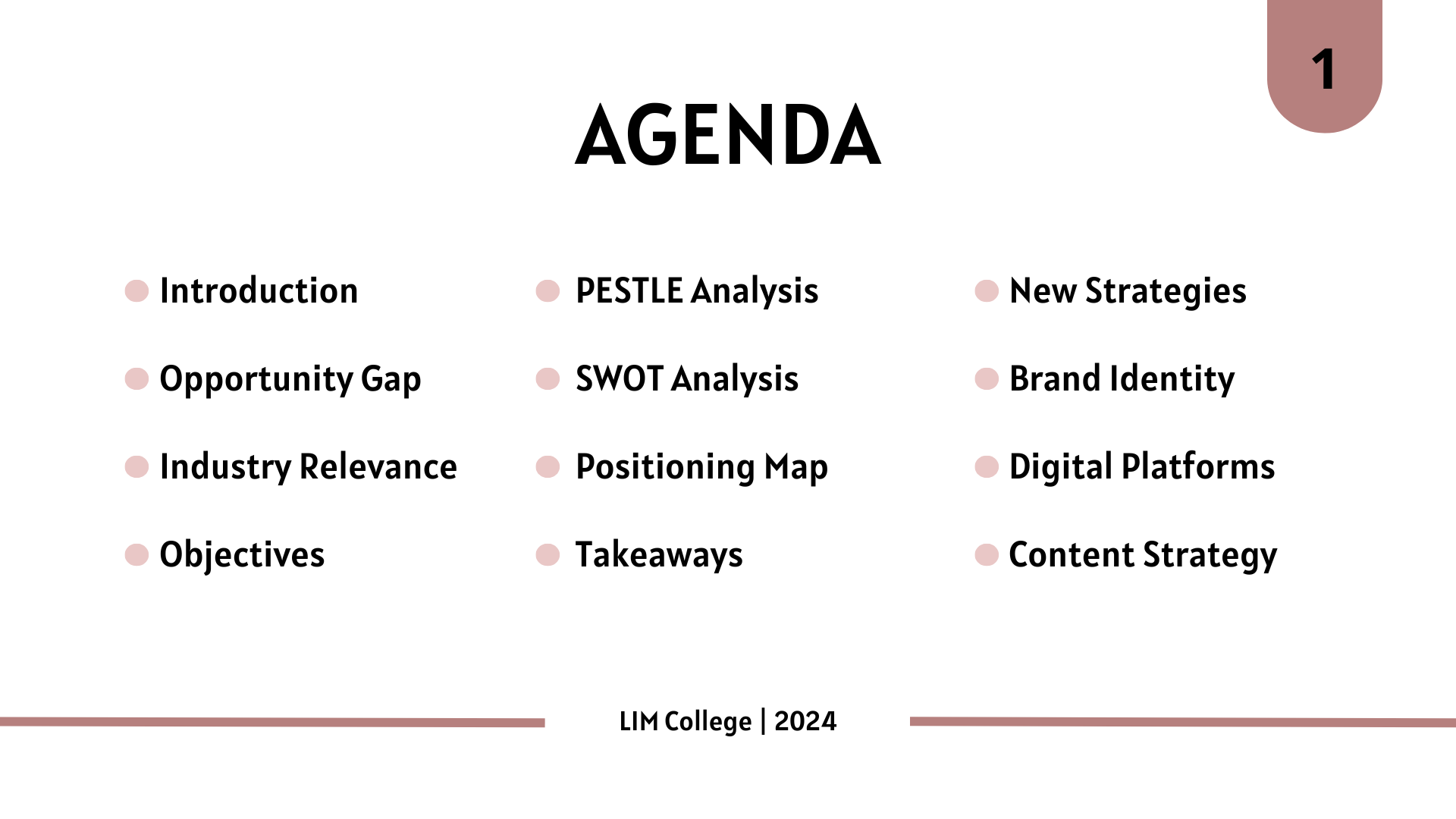 1

AGENDA

• Introduction
• Opportunity Gap
• Industry Relevance
• Objectives

• PESTLE Analysis
• SWOT Analysis
• Positioning Map
• Takeaways

• New Strategies
• Brand Identity
• Digital Platforms
• Content Strategy

LIM College | 2024